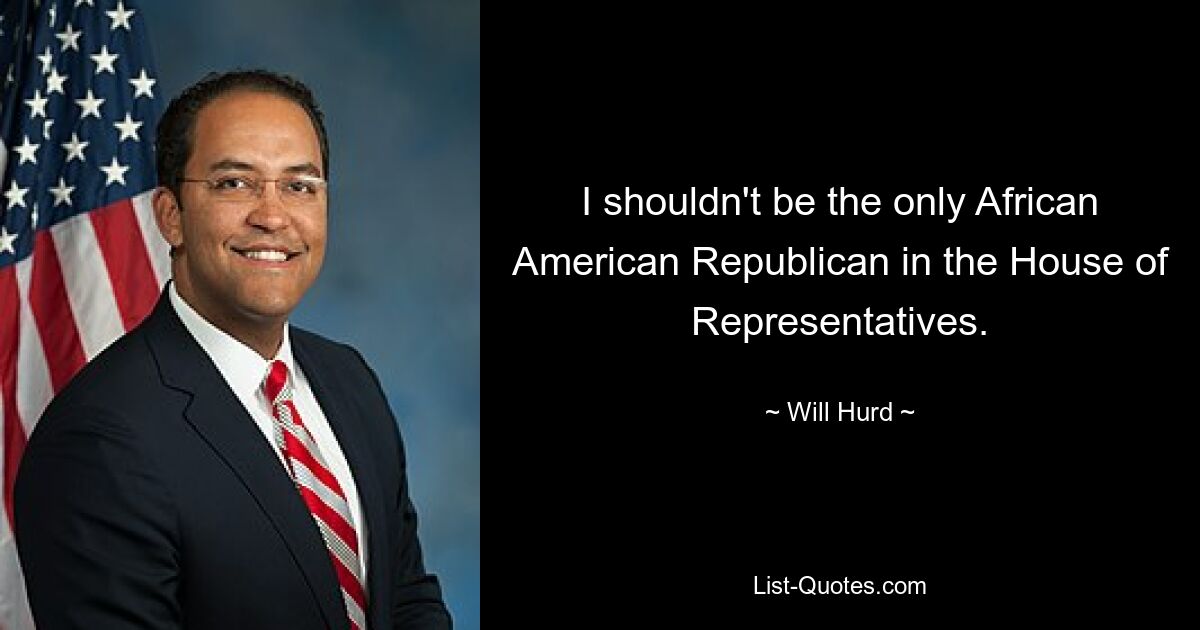 I shouldn't be the only African American Republican in the House of Representatives.

~ Will Hurd ~

List-Quotes.com